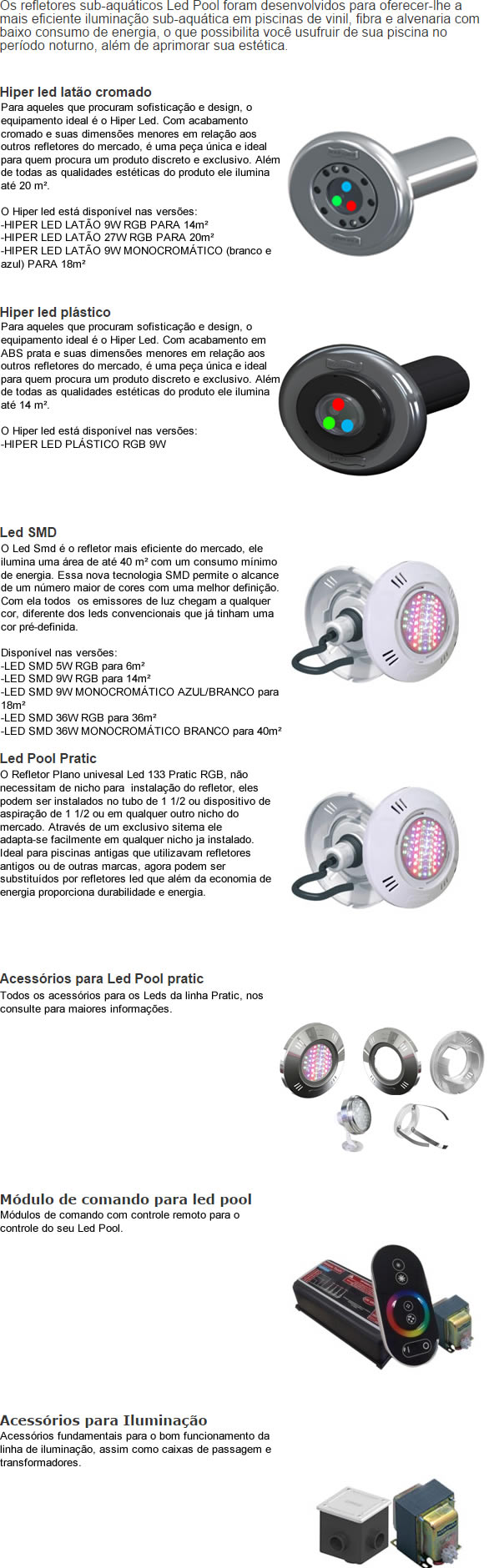 Os refletores sub-aquáticos Led Pool foram desenvolvidos para oferecer-lhe a mais eficiente iluminação sub-aquática em piscinas de vinil, fibra e alvenaria com baixo consumo de energia, o que possibilita você usufruir de sua piscina no período noturno, além de aprimorar sua estética.

Hiper led latão cromado

Para aqueles que procuram sofisticação e design, o equipamento ideal é o Hiper Led. Com acabamento cromado e suas dimensões menores em relação aos outros refletores do mercado, é uma peça única e ideal para quem procura um produto discreto e exclusivo. Além de todas as qualidades estéticas do produto ele ilumina até 20 m².

O Hiper led está disponível nas versões:
-HIPER LED LATÃO 9W RGB PARA 14m²
-HIPER LED LATÃO 27W RGB PARA 20m²
-HIPER LED LATÃO 9W MONOCROMÁTICO (branco e azul) PARA 18m²

Hiper led plástico

Para aqueles que procuram sofisticação e design, o equipamento ideal é o Hiper Led. Com acabamento em ABS prata e suas dimensões menores em relação aos outros refletores do mercado, é uma peça única e ideal para quem procura um produto discreto e exclusivo. Além de todas as qualidades estéticas do produto ele ilumina até 14 m².

O Hiper led está disponível nas versões:
-HIPER LED PLÁSTICO RGB 9W

Led SMD

O Led Smd é o refletor mais eficiente do mercado, ele ilumina uma área de até 40 m² com um consumo mínimo de energia. Essa nova tecnologia SMD permite o alcance de um número maior de cores com uma melhor definição. Com ela todos os emissores de luz chegam a qualquer cor, diferente dos leds convencionais que já tinham uma cor pré-definida.

Disponível nas versões:
-LED SMD 5W RGB para 6m²
-LED SMD 9W RGB para 14m²
-LED SMD 9W MONOCROMÁTICO AZUL/BRANCO para 18m²
-LED SMD 36W RGB para 36m²
-LED SMD 36W MONOCROMÁTICO BRANCO para 40m²

Led Pool Pratic

O Refletor Plano univesal Led 133 Pratic RGB, não necessitam de nicho para instalação do refletor, eles podem ser instalados no tubo de 1 1/2 ou dispositivo de aspiração de 1 1/2 ou em qualquer outro nicho do mercado. Através de um exclusivo sitema ele adapta-se facilmente em qualquer nicho ja instalado. Ideal para piscinas antigas que utilizavam refletores antigos ou de outras marcas, agora podem ser substituídos por refletores led que além da economia de energia proporciona durabilidade e energia.

Acessórios para Led Pool pratic

Todos os acessórios para os Leds da linha Pratic, nos consulte para maiores informações.

Módulo de comando para led pool

Módulos de comando com controle remoto para o controle do seu Led Pool.

Acessórios para Iluminação

Acessórios fundamentais para o bom funcionamento da linha de iluminação, assim como caixas de passagem e transformadores.